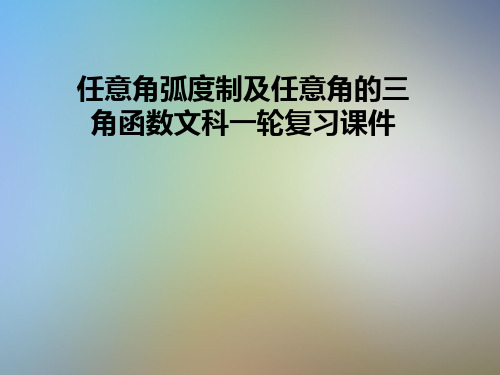 任意角弧度制及任意角的三角函数文科一轮复习课件